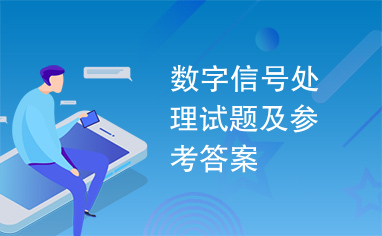 数字信号处理试题及参考答案